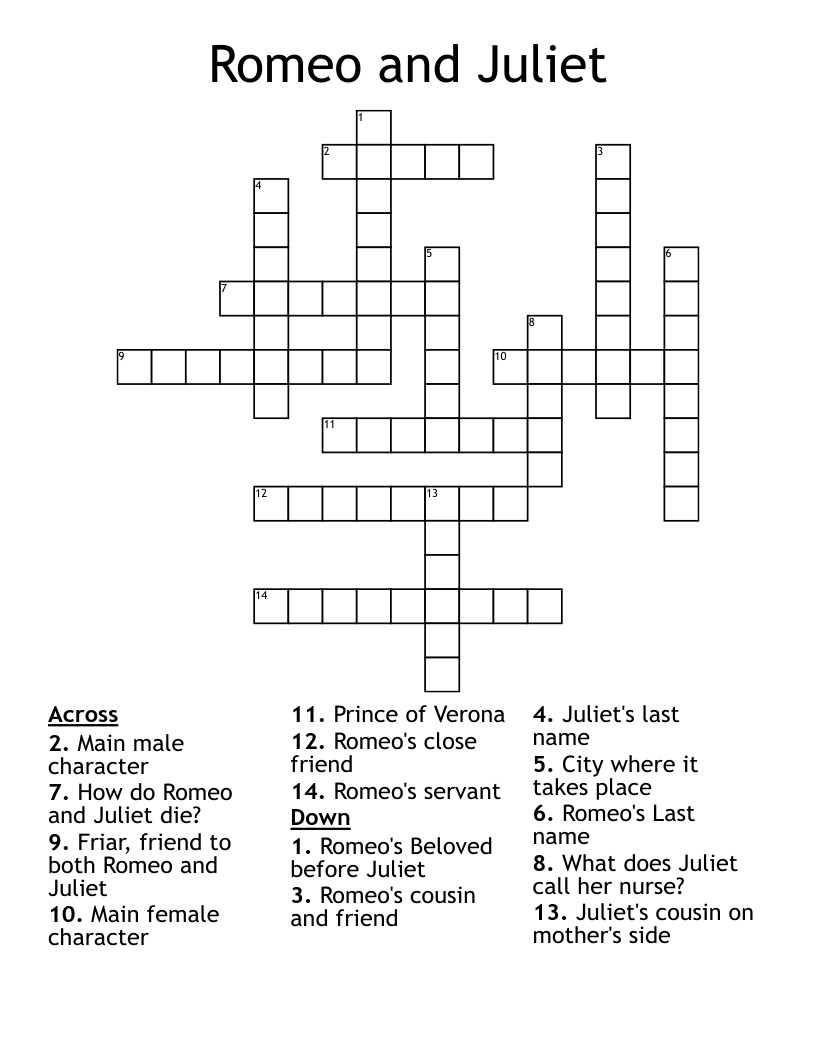 Romeo and Juliet

1
2
3
4
5
6
7
8
9
10
11
12
13
14

Across
2. Main male character
7. How do Romeo and Juliet die?
9. Friar, friend to both Romeo and Juliet
10. Main female character
11. Prince of Verona
12. Romeo's close friend
14. Romeo's servant

Down
1. Romeo's Beloved before Juliet
3. Romeo's cousin and friend
4. Juliet's last name
5. City where it takes place
6. Romeo's Last name
8. What does Juliet call her nurse?
13. Juliet's cousin on mother's side